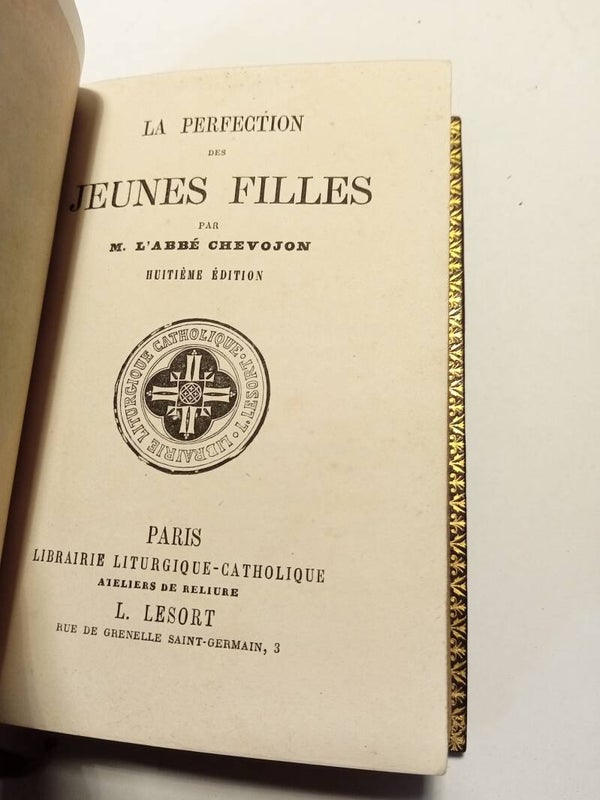 LA PERFECTION

DES

JEUNES FILLES

PAR

M. L'ABBÉ CHEVOJON

HUITIÈME ÉDITION

LIBRAIRIE LITURGIQUE CATHOLIQUE L. LESORT

PARIS

LIBRAIRIE LITURGIQUE-CATHOLIQUE

ATELIERS DE RELIURE

L. LESORT

RUE DE GRENELLE SAINT-GERMAIN, 3